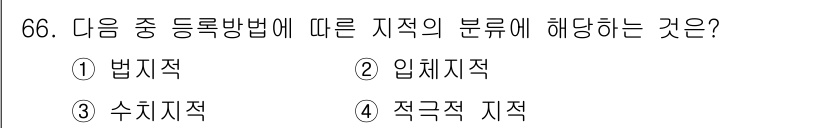 66. 다음 중 등록방법에 따른 지적의 분류에 해당하는 것은?

① 법지적　② 입체지적

③ 수치지적　④ 적극적 지적